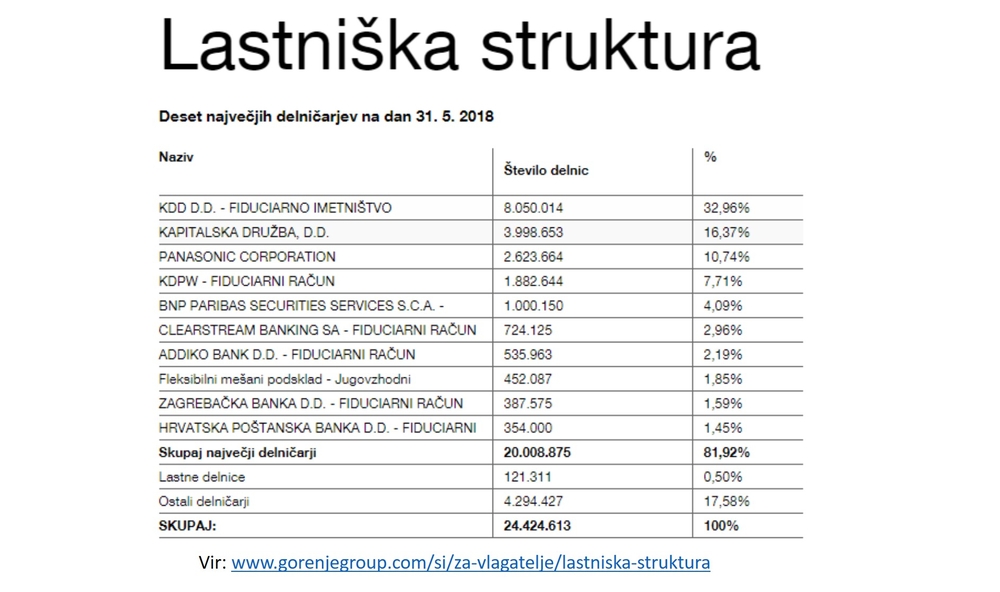 Lastniška struktura

Deset največjih delničarjev na dan 31. 5. 2018

| Naziv | Število delnic | % |
|---|---|---|
| KDD D.D. - FIDUCIARNO IMETNIŠTVO | 8.050.014 | 32,96% |
| KAPITALSKA DRUŽBA, D.D. | 3.998.653 | 16,37% |
| PANASONIC CORPORATION | 2.623.664 | 10,74% |
| KDPW - FIDUCIARNI RAČUN | 1.882.644 | 7,71% |
| BNP PARIBAS SECURITIES SERVICES S.C.A. - | 1.000.150 | 4,09% |
| CLEARSTREAM BANKING SA - FIDUCIARNI RAČUN | 724.125 | 2,96% |
| ADDIKO BANK D.D. - FIDUCIARNI RAČUN | 535.963 | 2,19% |
| Fleksibilni mešani podsklad - Jugovzhodni | 452.087 | 1,85% |
| ZAGREBAČKA BANKA D.D. - FIDUCIARNI RAČUN | 387.575 | 1,59% |
| HRVATSKA POŠTANSKA BANKA D.D. - FIDUCIARNI | 354.000 | 1,45% |
| Skupaj največji delničarji | 20.008.875 | 81,92% |
| Lastne delnice | 121.311 | 0,50% |
| Ostali delničarji | 4.294.427 | 17,58% |
| SKUPAJ: | 24.424.613 | 100% |

Vir: www.gorenjegroup.com/si/za-vlagatelje/lastniska-struktura